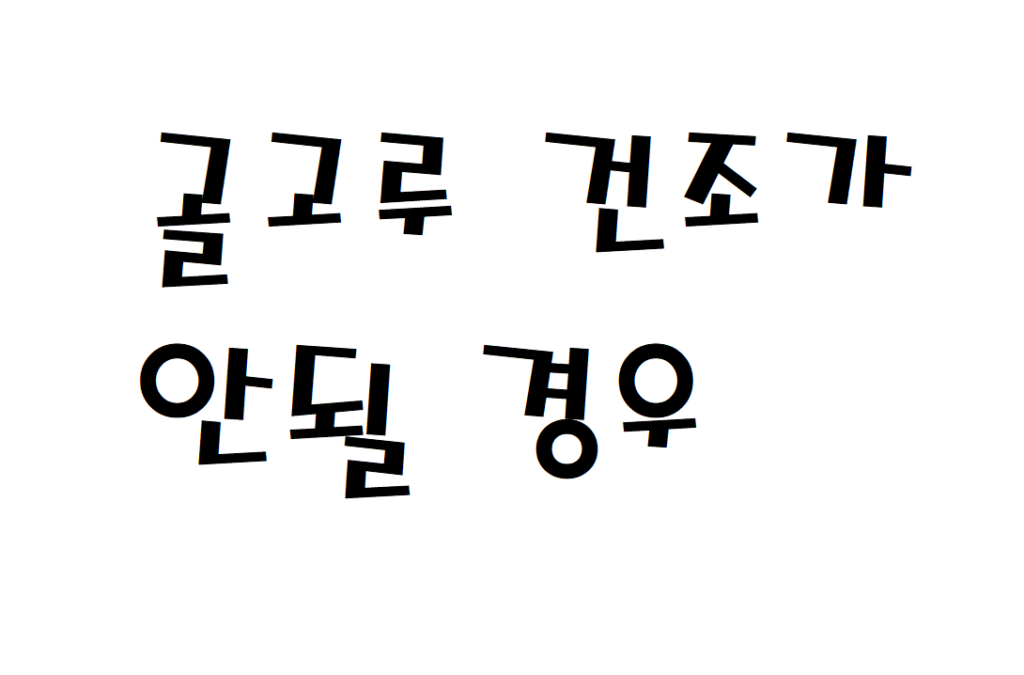 골고루 건조가
안될 경우